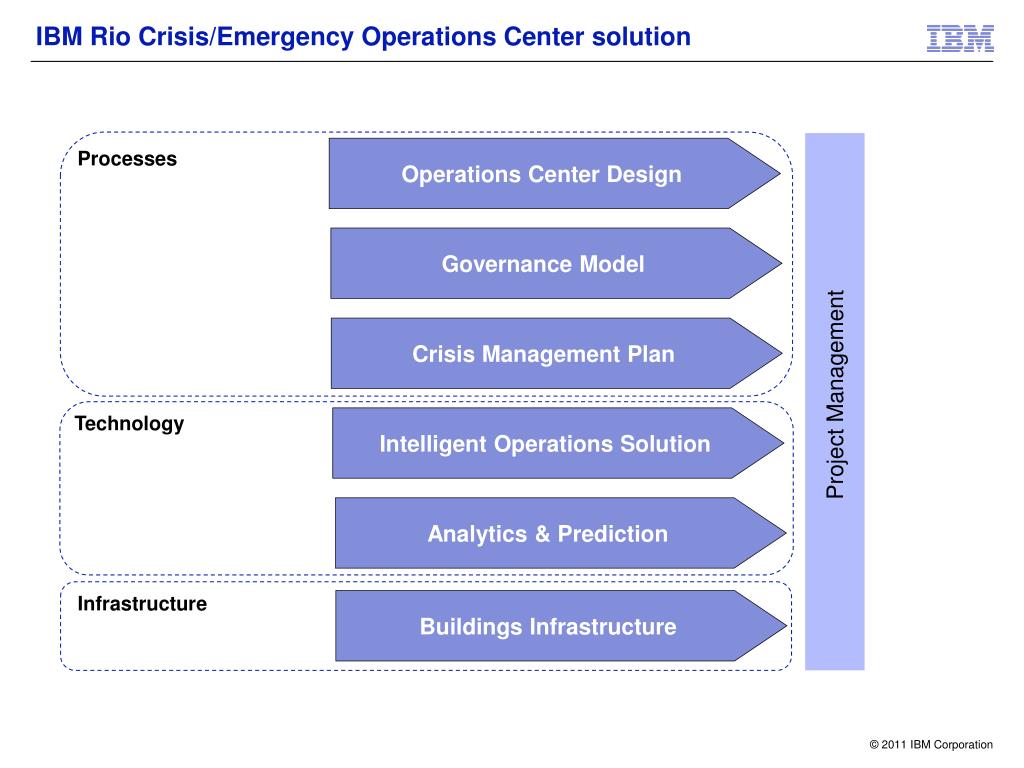 IBM Rio Crisis/Emergency Operations Center solution

IBM

Processes

Operations Center Design

Governance Model

Crisis Management Plan

Technology

Intelligent Operations Solution

Analytics & Prediction

Infrastructure

Buildings Infrastructure

Project Management

© 2011 IBM Corporation